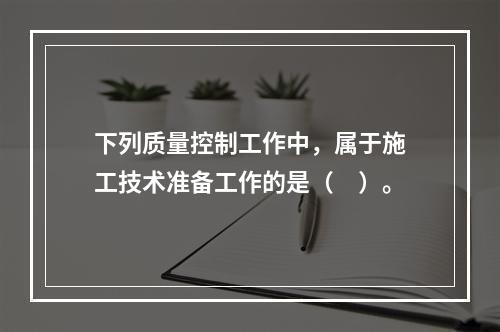 下列质量控制工作中，属于施工技术准备工作的是（　）。